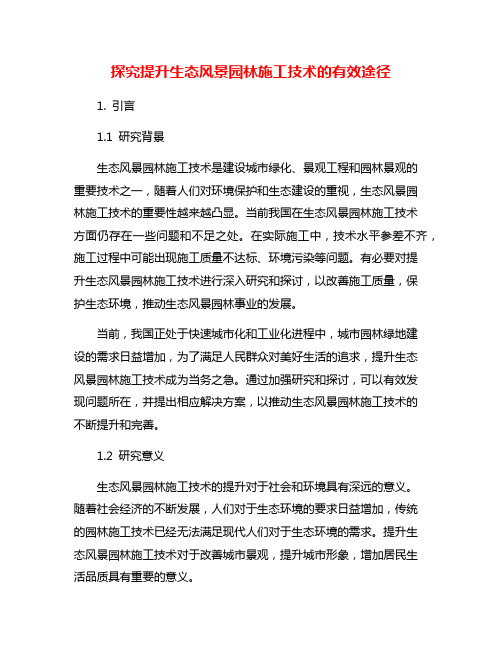 探究提升生态风景园林施工技术的有效途径

1. 引言

1.1 研究背景

生态风景园林施工技术是建设城市绿化、景观工程和园林景观的重要技术之一，随着人们对环境保护和生态建设的重视，生态风景园林施工技术的重要性越来越凸显。当前我国在生态风景园林施工技术方面仍存在一些问题和不足之处。在实际施工中，技术水平参差不齐，施工过程中可能出现施工质量不达标、环境污染等问题。有必要对提升生态风景园林施工技术进行深入研究和探讨，以改善施工质量，保护生态环境，推动生态风景园林事业的发展。

当前，我国正处于快速城市化和工业化进程中，城市园林绿地建设的需求日益增加，为了满足人民群众对美好生活的追求，提升生态风景园林施工技术成为当务之急。通过加强研究和探讨，可以有效发现问题所在，并提出相应解决方案，以推动生态风景园林施工技术的不断提升和完善。

1.2 研究意义

生态风景园林施工技术的提升对于社会和环境具有深远的意义。随着社会经济的不断发展，人们对于生态环境的要求日益增加，传统的园林施工技术已经无法满足现代人们对于生态环境的需求。提升生态风景园林施工技术对于改善城市景观，提升城市形象，增加居民生活品质具有重要的意义。